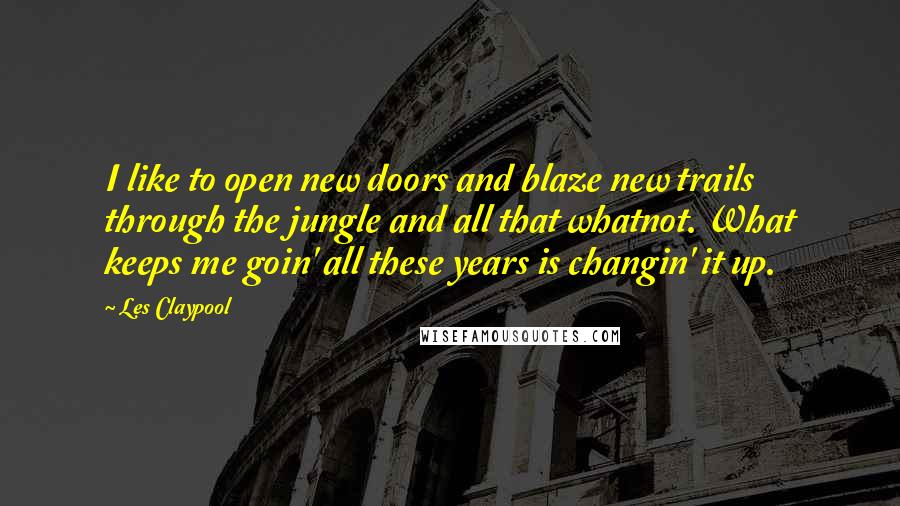 I like to open new doors and blaze new trails through the jungle and all that whatnot. What keeps me goin' all these years is changin' it up.

~ Les Claypool

WISEFAMOUSQUOTES.COM